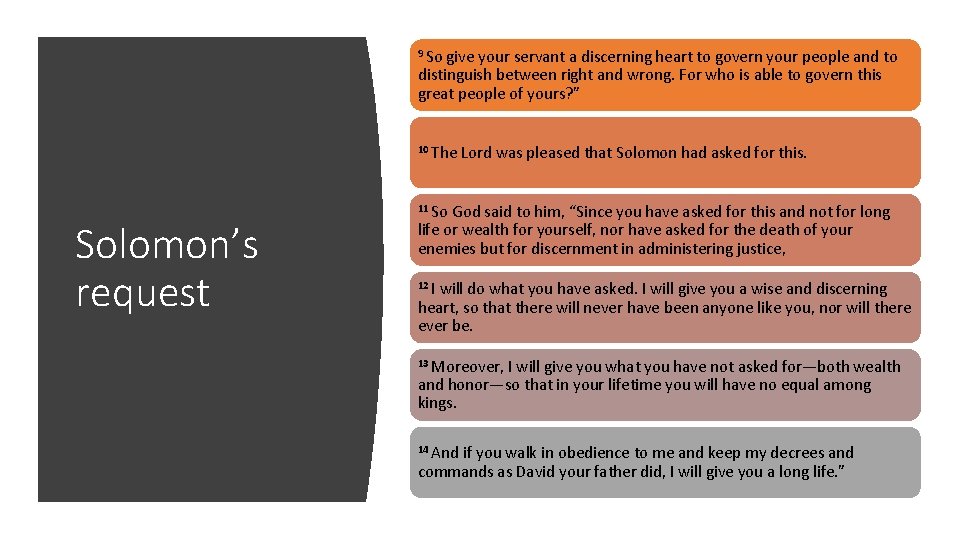 Solomon's request

$^{9}$ So give your servant a discerning heart to govern your people and to distinguish between right and wrong. For who is able to govern this great people of yours?"

$^{10}$ The Lord was pleased that Solomon had asked for this.

$^{11}$ So God said to him, "Since you have asked for this and not for long life or wealth for yourself, nor have asked for the death of your enemies but for discernment in administering justice,

$^{12}$ I will do what you have asked. I will give you a wise and discerning heart, so that there will never have been anyone like you, nor will there ever be.

$^{13}$ Moreover, I will give you what you have not asked for—both wealth and honor—so that in your lifetime you will have no equal among kings.

$^{14}$ And if you walk in obedience to me and keep my decrees and commands as David your father did, I will give you a long life."